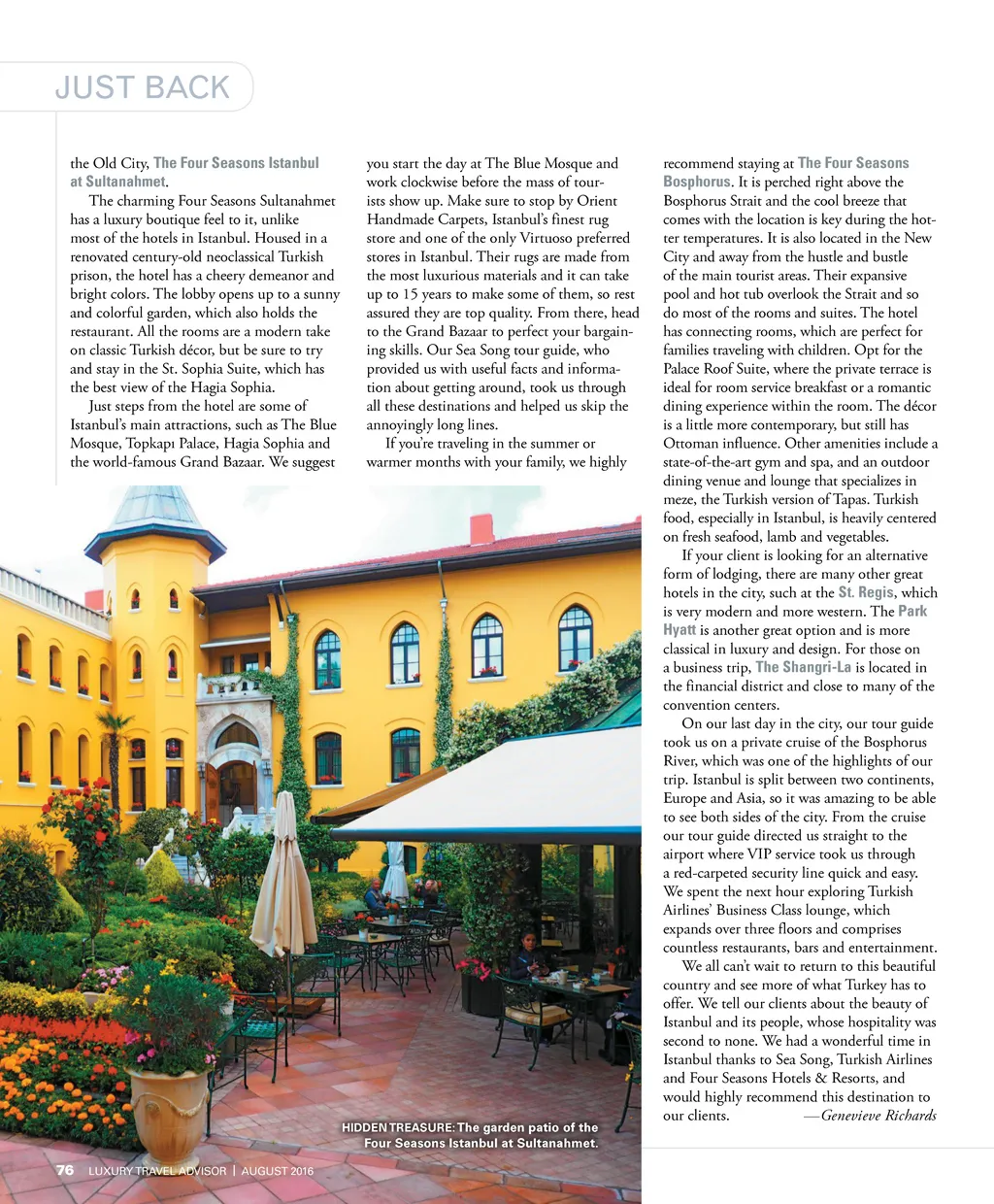 JUST BACK

the Old City, The Four Seasons Istanbul at Sultanahmet.

The charming Four Seasons Sultanahmet has a luxury boutique feel to it, unlike most of the hotels in Istanbul. Housed in a renovated century-old neoclassical Turkish prison, the hotel has a cheery demeanor and bright colors. The lobby opens up to a sunny and colorful garden, which also holds the restaurant. All the rooms are a modern take on classic Turkish décor, but be sure to try and stay in the St. Sophia Suite, which has the best view of the Hagia Sophia.

Just steps from the hotel are some of Istanbul's main attractions, such as The Blue Mosque, Topkapı Palace, Hagia Sophia and the world-famous Grand Bazaar. We suggest you start the day at The Blue Mosque and work clockwise before the mass of tourists show up. Make sure to stop by Orient Handmade Carpets, Istanbul's finest rug store and one of the only Virtuoso preferred stores in Istanbul. Their rugs are made from the most luxurious materials and it can take up to 15 years to make some of them, so rest assured they are top quality. From there, head to the Grand Bazaar to perfect your bargaining skills. Our Sea Song tour guide, who provided us with useful facts and information about getting around, took us through all these destinations and helped us skip the annoyingly long lines.

If you're traveling in the summer or warmer months with your family, we highly recommend staying at The Four Seasons Bosphorus. It is perched right above the Bosphorus Strait and the cool breeze that comes with the location is key during the hotter temperatures. It is also located in the New City and away from the hustle and bustle of the main tourist areas. Their expansive pool and hot tub overlook the Strait and so do most of the rooms and suites. The hotel has connecting rooms, which are perfect for families traveling with children. Opt for the Palace Roof Suite, where the private terrace is ideal for room service breakfast or a romantic dining experience within the room. The décor is a little more contemporary, but still has Ottoman influence. Other amenities include a state-of-the-art gym and spa, and an outdoor dining venue and lounge that specializes in meze, the Turkish version of Tapas. Turkish food, especially in Istanbul, is heavily centered on fresh seafood, lamb and vegetables.

If your client is looking for an alternative form of lodging, there are many other great hotels in the city, such at the St. Regis, which is very modern and more western. The Park Hyatt is another great option and is more classical in luxury and design. For those on a business trip, The Shangri-La is located in the financial district and close to many of the convention centers.

On our last day in the city, our tour guide took us on a private cruise of the Bosphorus River, which was one of the highlights of our trip. Istanbul is split between two continents, Europe and Asia, so it was amazing to be able to see both sides of the city. From the cruise our tour guide directed us straight to the airport where VIP service took us through a red-carpeted security line quick and easy. We spent the next hour exploring Turkish Airlines' Business Class lounge, which expands over three floors and comprises countless restaurants, bars and entertainment.

We all can't wait to return to this beautiful country and see more of what Turkey has to offer. We tell our clients about the beauty of Istanbul and its people, whose hospitality was second to none. We had a wonderful time in Istanbul thanks to Sea Song, Turkish Airlines and Four Seasons Hotels & Resorts, and would highly recommend this destination to our clients. —Genevieve Richards

HIDDEN TREASURE: The garden patio of the Four Seasons Istanbul at Sultanahmet.

76 LUXURY TRAVEL ADVISOR | AUGUST 2016